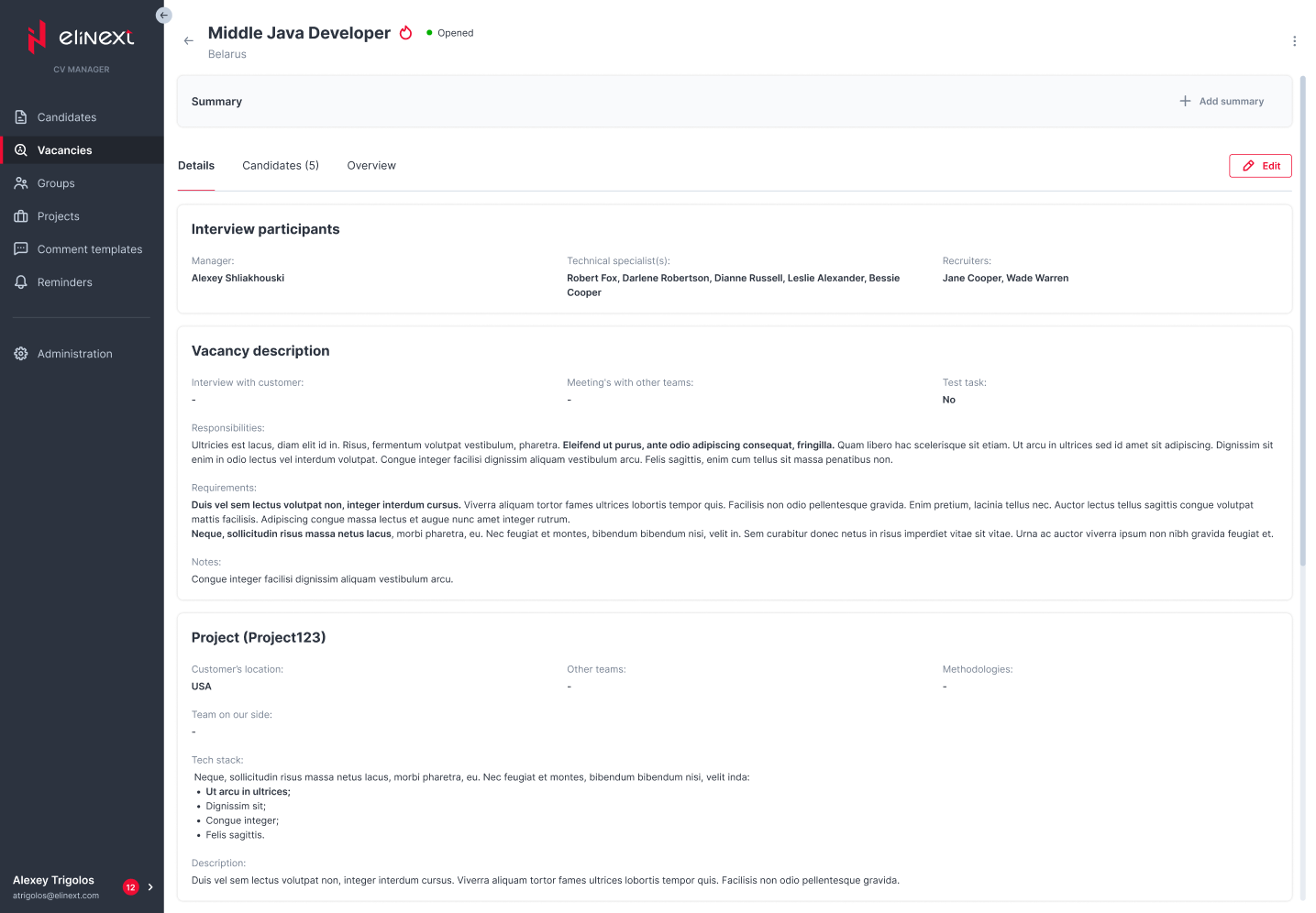 elinext
CV MANAGER

Candidates
Vacancies
Groups
Projects
Comment templates
Reminders

Administration

Alexey Trigolos
atrigolos@elinext.com
12

Middle Java Developer
Opened
Belarus

Summary
Add summary

Details
Candidates (5)
Overview
Edit

Interview participants

Manager:
Alexey Shliakhouski

Technical specialist(s):
Robert Fox, Darlene Robertson, Dianne Russell, Leslie Alexander, Bessie Cooper

Recruiters:
Jane Cooper, Wade Warren

Vacancy description

Interview with customer:
-

Meeting's with other teams:
-

Test task:
No

Responsibilities:
Ultricies est lacus, diam elit id in. Risus, fermentum volutpat vestibulum, pharetra. Eleifend ut purus, ante odio adipiscing consequat, fringilla. Quam libero hac scelerisque sit etiam. Ut arcu in ultrices sed id amet sit adipiscing. Dignissim sit enim in odio lectus vel interdum volutpat. Congue integer facilisi dignissim aliquam vestibulum arcu. Felis sagittis, enim cum tellus sit massa penatibus non.

Requirements:
Duis vel sem lectus volutpat non, integer interdum cursus. Viverra aliquam tortor fames ultrices lobortis tempor quis. Facilisis non odio pellentesque gravida. Enim pretium, lacinia tellus nec. Auctor lectus tellus sagittis congue volutpat mattis facilisis. Adipiscing congue massa lectus et augue nunc amet integer rutrum.
Neque, sollicitudin risus massa netus lacus, morbi pharetra, eu. Nec feugiat et montes, bibendum bibendum nisi, velit in. Sem curabitur donec netus in risus imperdiet vitae sit vitae. Urna ac auctor viverra ipsum non nibh gravida feugiat et.

Notes:
Congue integer facilisi dignissim aliquam vestibulum arcu.

Project (Project123)

Customer's location:
USA

Other teams:
-

Methodologies:
-

Team on our side:
-

Tech stack:
Neque, sollicitudin risus massa netus lacus, morbi pharetra, eu. Nec feugiat et montes, bibendum bibendum nisi, velit inda:
• Ut arcu in ultrices;
• Dignissim sit;
• Congue integer;
• Felis sagittis.

Description:
Duis vel sem lectus volutpat non, integer interdum cursus. Viverra aliquam tortor fames ultrices lobortis tempor quis. Facilisis non odio pellentesque gravida.